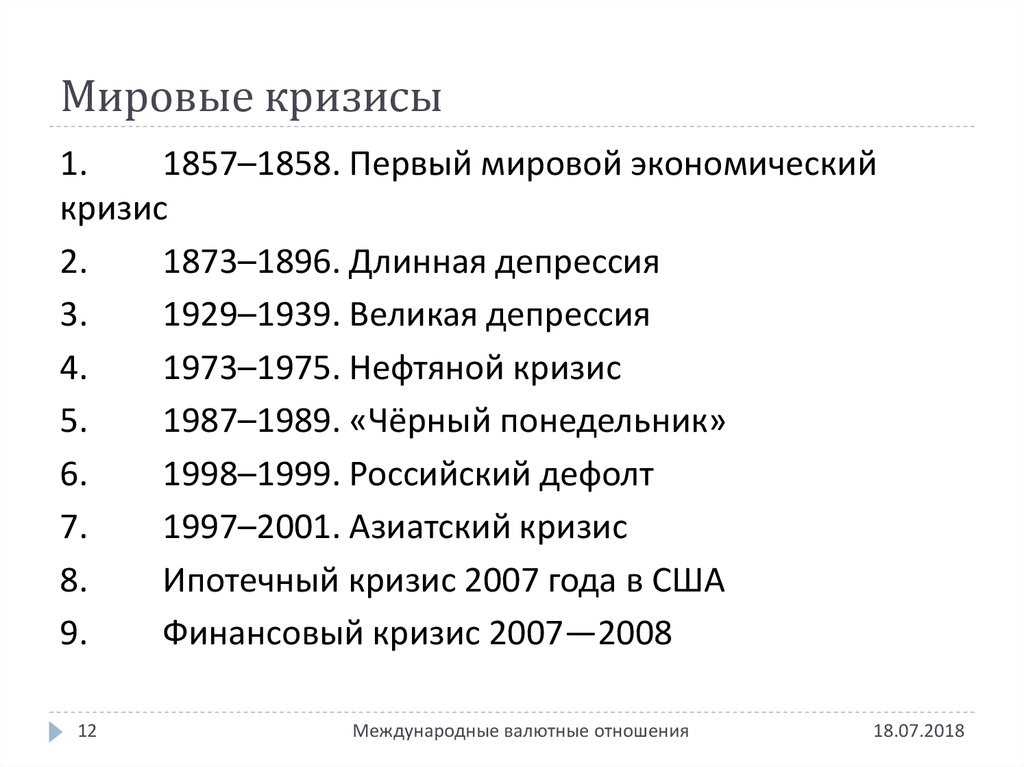 Мировые кризисы

1. 1857–1858. Первый мировой экономический кризис

2. 1873–1896. Длинная депрессия

3. 1929–1939. Великая депрессия

4. 1973–1975. Нефтяной кризис

5. 1987–1989. «Чёрный понедельник»

6. 1998–1999. Российский дефолт

7. 1997–2001. Азиатский кризис

8. Ипотечный кризис 2007 года в США

9. Финансовый кризис 2007—2008

12 Международные валютные отношения 18.07.2018